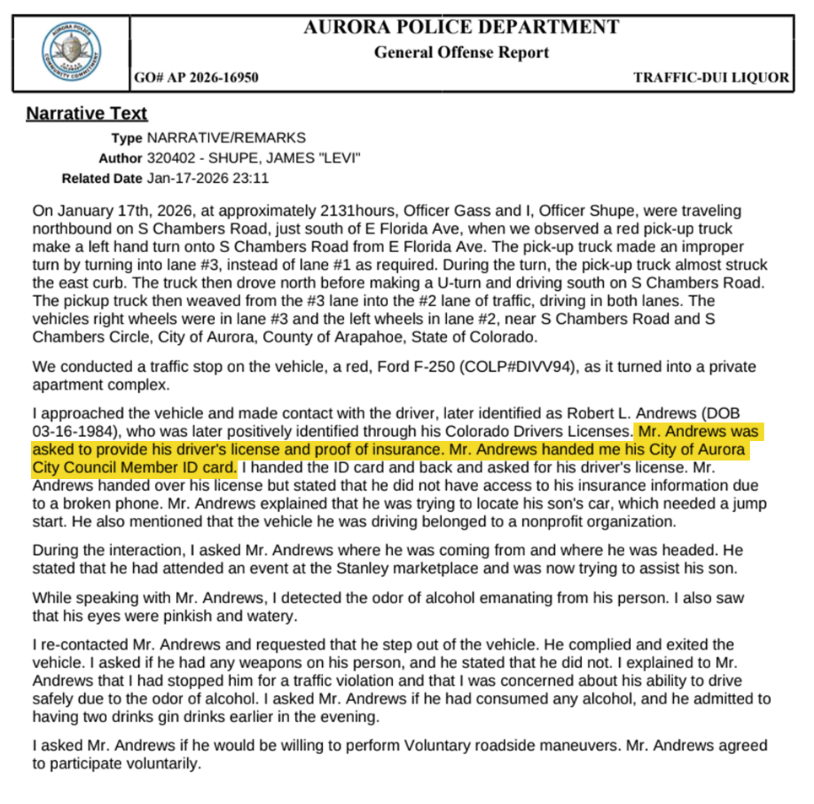 AURORA POLICE DEPARTMENT
General Offense Report
GO# AP 2026-16950
TRAFFIC-DUI LIQUOR

Narrative Text

Type NARRATIVE/REMARKS
Author 320402 - SHUPE, JAMES "LEVI"
Related Date Jan-17-2026 23:11

On January 17th, 2026, at approximately 2131hours, Officer Gass and I, Officer Shupe, were traveling northbound on S Chambers Road, just south of E Florida Ave, when we observed a red pick-up truck make a left hand turn onto S Chambers Road from E Florida Ave. The pick-up truck made an improper turn by turning into lane #3, instead of lane #1 as required. During the turn, the pick-up truck almost struck the east curb. The truck then drove north before making a U-turn and driving south on S Chambers Road. The pickup truck then weaved from the #3 lane into the #2 lane of traffic, driving in both lanes. The vehicles right wheels were in lane #3 and the left wheels in lane #2, near S Chambers Road and S Chambers Circle, City of Aurora, County of Arapahoe, State of Colorado.

We conducted a traffic stop on the vehicle, a red, Ford F-250 (COLP#DIVV94), as it turned into a private apartment complex.

I approached the vehicle and made contact with the driver, later identified as Robert L. Andrews (DOB 03-16-1984), who was later positively identified through his Colorado Drivers Licenses. Mr. Andrews was asked to provide his driver's license and proof of insurance. Mr. Andrews handed me his City of Aurora City Council Member ID card. I handed the ID card and back and asked for his driver's license. Mr. Andrews handed over his license but stated that he did not have access to his insurance information due to a broken phone. Mr. Andrews explained that he was trying to locate his son's car, which needed a jump start. He also mentioned that the vehicle he was driving belonged to a nonprofit organization.

During the interaction, I asked Mr. Andrews where he was coming from and where he was headed. He stated that he had attended an event at the Stanley marketplace and was now trying to assist his son.

While speaking with Mr. Andrews, I detected the odor of alcohol emanating from his person. I also saw that his eyes were pinkish and watery.

I re-contacted Mr. Andrews and requested that he step out of the vehicle. He complied and exited the vehicle. I asked if he had any weapons on his person, and he stated that he did not. I explained to Mr. Andrews that I had stopped him for a traffic violation and that I was concerned about his ability to drive safely due to the odor of alcohol. I asked Mr. Andrews if he had consumed any alcohol, and he admitted to having two drinks gin drinks earlier in the evening.

I asked Mr. Andrews if he would be willing to perform Voluntary roadside maneuvers. Mr. Andrews agreed to participate voluntarily.